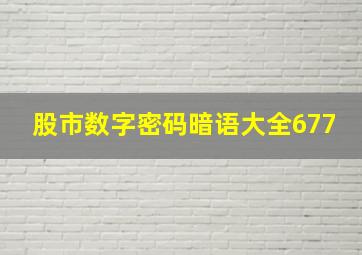 股市数字密码暗语大全677